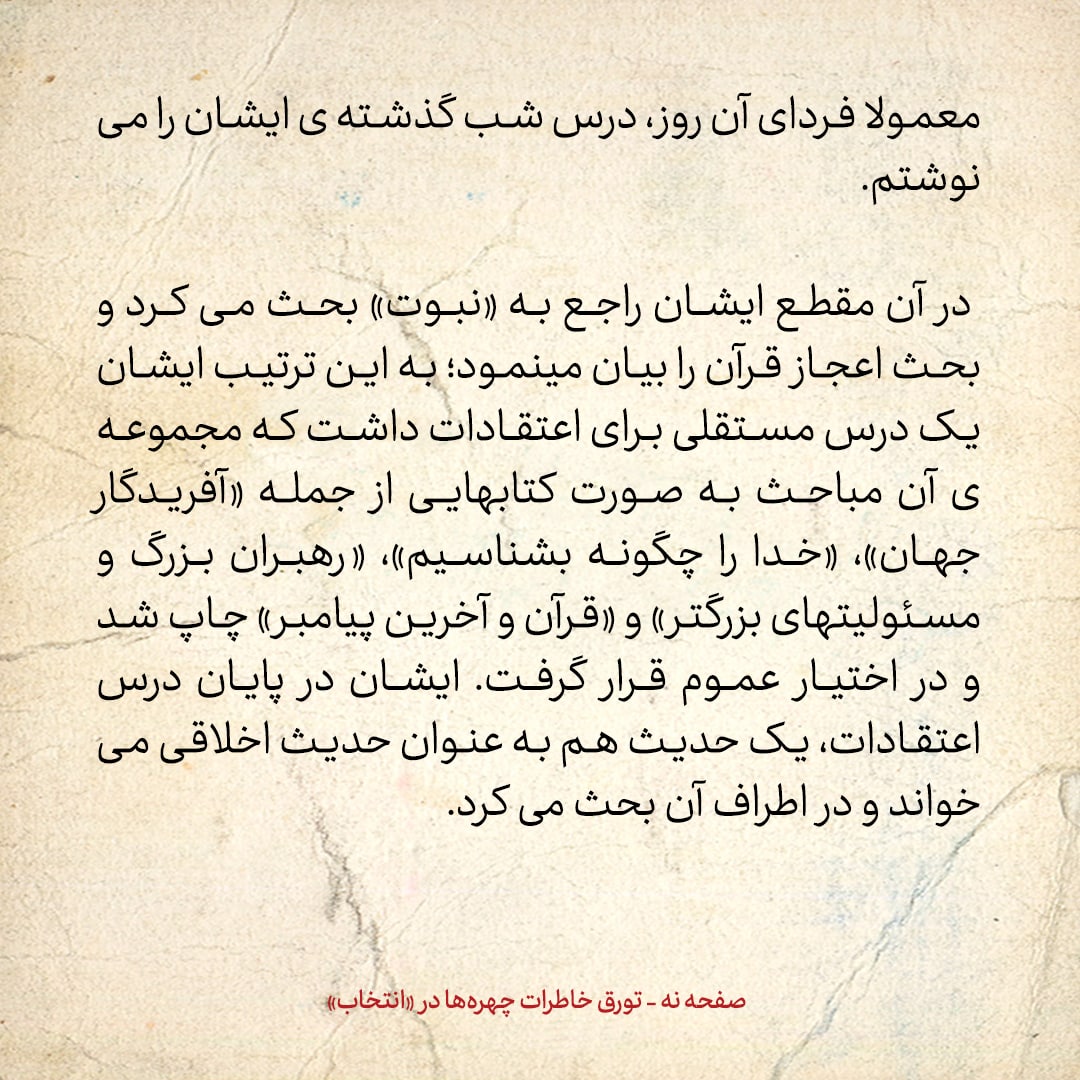 معمولا فردای آن روز، درس شب گذشته ی ایشان را می نوشتم.

در آن مقطع ایشان راجع به «نبوت» بحث می کرد و بحث اعجاز قرآن را بیان مینمود؛ به این ترتیب ایشان یک درس مستقلی برای اعتقادات داشت که مجموعه ی آن مباحث به صورت کتابهایی از جمله «آفریدگار جهان»، «خدا را چگونه بشناسیم»، «رهبران بزرگ و مسئولیتهای بزرگتر» و «قرآن و آخرین پیامبر» چاپ شد و در اختیار عموم قرار گرفت. ایشان در پایان درس اعتقادات، یک حدیث هم به عنوان حدیث اخلاقی می خواند و در اطراف آن بحث می کرد.

صفحه نه - تورق خاطرات چهره‌ها در «انتخاب»